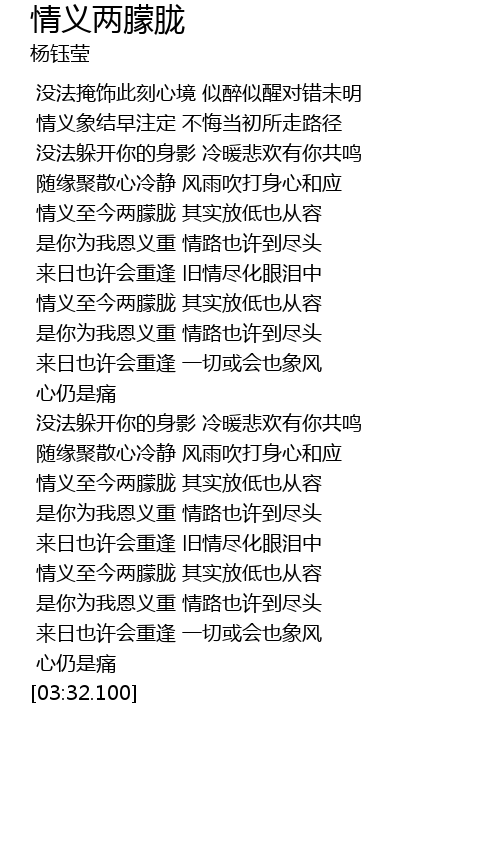 情义两朦胧
杨钰莹

没法掩饰此刻心境 似醉似醒对错未明
情义象结早注定 不悔当初所走路径
没法躲开你的身影 冷暖悲欢有你共鸣
随缘聚散心冷静 风雨吹打身心和应
情义至今两朦胧 其实放低也从容
是你为我恩义重 情路也许到尽头
来日也许会重逢 旧情尽化眼泪中
情义至今两朦胧 其实放低也从容
是你为我恩义重 情路也许到尽头
来日也许会重逢 一切或会也象风
心仍是痛
没法躲开你的身影 冷暖悲欢有你共鸣
随缘聚散心冷静 风雨吹打身心和应
情义至今两朦胧 其实放低也从容
是你为我恩义重 情路也许到尽头
来日也许会重逢 旧情尽化眼泪中
情义至今两朦胧 其实放低也从容
是你为我恩义重 情路也许到尽头
来日也许会重逢 一切或会也象风
心仍是痛
[03:32.100]